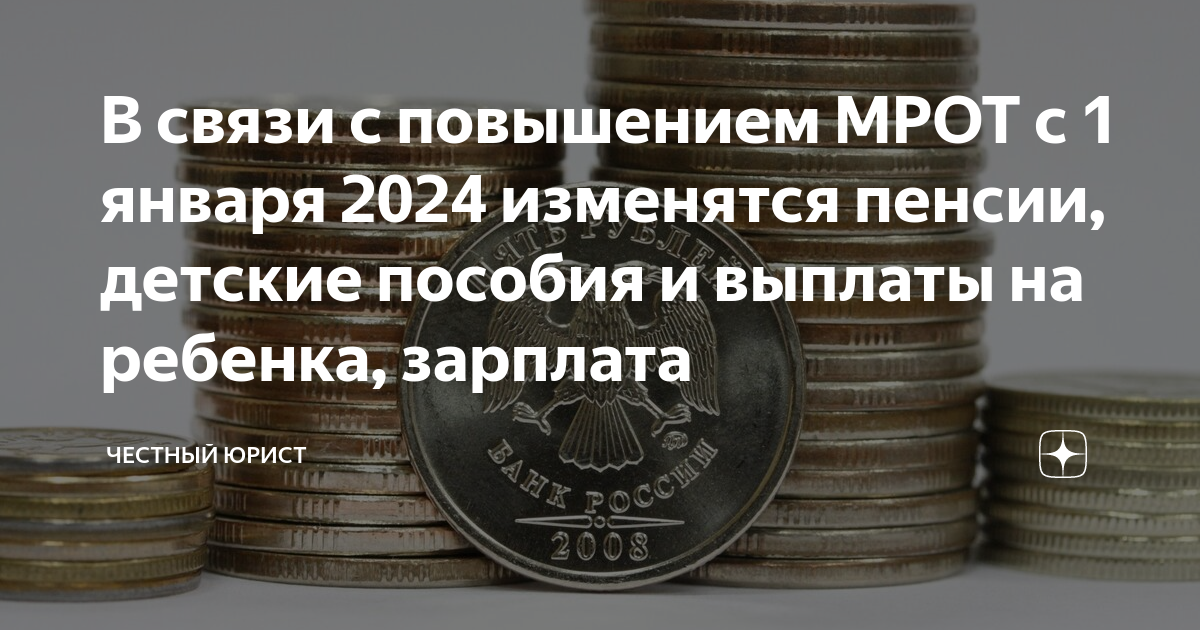 В связи с повышением МРОТ с 1 января 2024 изменятся пенсии, детские пособия и выплаты на ребенка, зарплата

ЧЕСТНЫЙ ЮРИСТ

ПЯТЬ РУБЛЕЙ

БАНК РОССИИ

2008